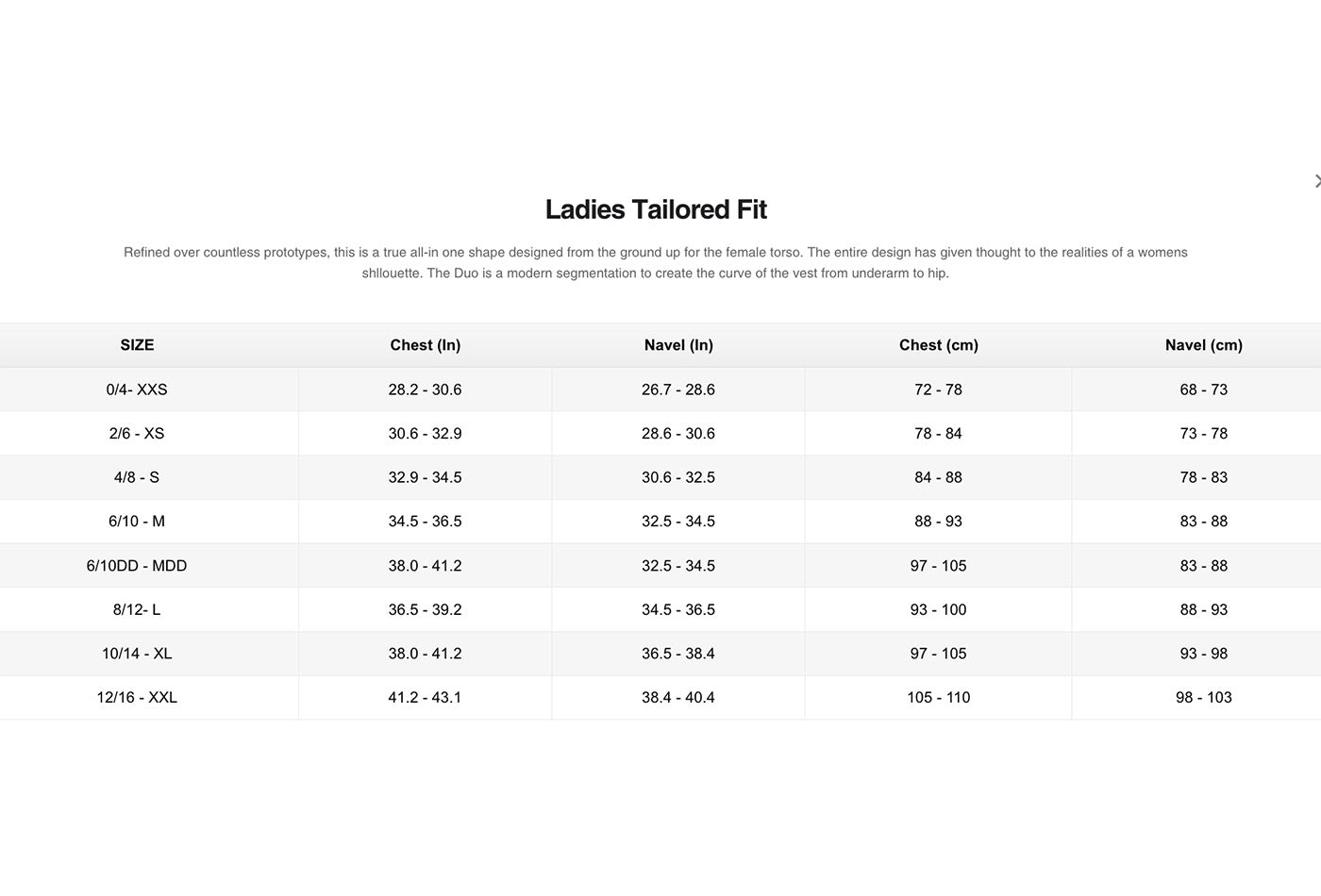 ×

Ladies Tailored Fit

Refined over countless prototypes, this is a true all-in one shape designed from the ground up for the female torso. The entire design has given thought to the realities of a womens shllouette. The Duo is a modern segmentation to create the curve of the vest from underarm to hip.

| SIZE | Chest (In) | Navel (In) | Chest (cm) | Navel (cm) |
|---|---|---|---|---|
| 0/4- XXS | 28.2 - 30.6 | 26.7 - 28.6 | 72 - 78 | 68 - 73 |
| 2/6 - XS | 30.6 - 32.9 | 28.6 - 30.6 | 78 - 84 | 73 - 78 |
| 4/8 - S | 32.9 - 34.5 | 30.6 - 32.5 | 84 - 88 | 78 - 83 |
| 6/10 - M | 34.5 - 36.5 | 32.5 - 34.5 | 88 - 93 | 83 - 88 |
| 6/10DD - MDD | 38.0 - 41.2 | 32.5 - 34.5 | 97 - 105 | 83 - 88 |
| 8/12- L | 36.5 - 39.2 | 34.5 - 36.5 | 93 - 100 | 88 - 93 |
| 10/14 - XL | 38.0 - 41.2 | 36.5 - 38.4 | 97 - 105 | 93 - 98 |
| 12/16 - XXL | 41.2 - 43.1 | 38.4 - 40.4 | 105 - 110 | 98 - 103 |